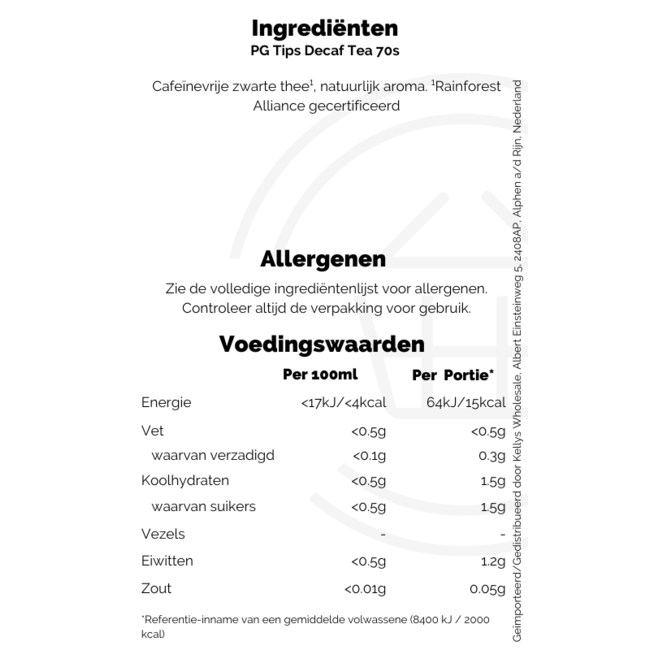 Ingrediënten
PG Tips Decaf Tea 70s

Cafeïnevrije zwarte thee¹, natuurlijk aroma. ¹Rainforest Alliance gecertificeerd

Allergenen
Zie de volledige ingrediëntenlijst voor allergenen. Controleer altijd de verpakking voor gebruik.

Voedingswaarden

| | Per 100ml | Per Portie* |
|---|---|---|
| Energie | <17kJ/<4kcal | 64kJ/15kcal |
| Vet | <0.5g | <0.5g |
| waarvan verzadigd | <0.1g | 0.3g |
| Koolhydraten | <0.5g | 1.5g |
| waarvan suikers | <0.5g | 1.5g |
| Vezels | - | - |
| Eiwitten | <0.5g | 1.2g |
| Zout | <0.01g | 0.05g |

*Referentie-inname van een gemiddelde volwassene (8400 kJ / 2000 kcal)

Geïmporteerd/Gedistribueerd door Kellys Wholesale, Albert Einsteinweg 5, 2408AP, Alphen a/d Rijn, Nederland